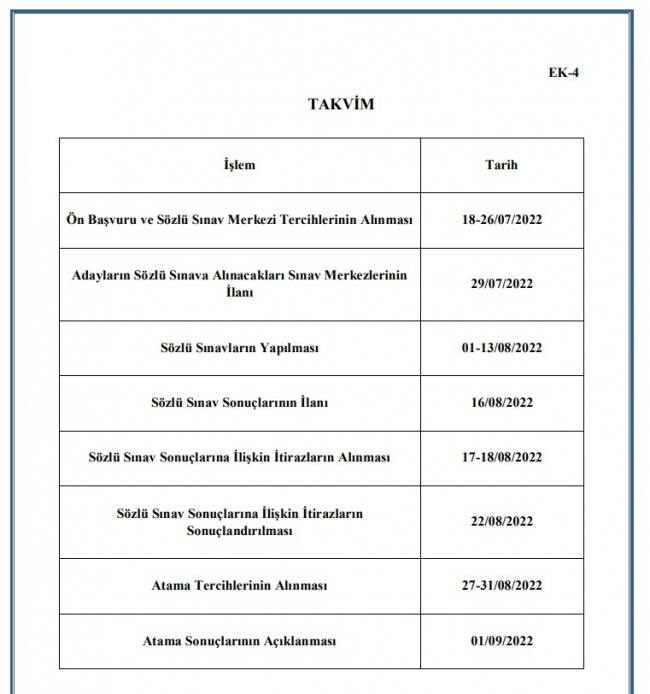 EK-4

TAKVİM

| İşlem | Tarih |
|---|---|
| Ön Başvuru ve Sözlü Sınav Merkezi Tercihlerinin Alınması | 18-26/07/2022 |
| Adayların Sözlü Sınava Alınacakları Sınav Merkezlerinin İlanı | 29/07/2022 |
| Sözlü Sınavların Yapılması | 01-13/08/2022 |
| Sözlü Sınav Sonuçlarının İlanı | 16/08/2022 |
| Sözlü Sınav Sonuçlarına İlişkin İtirazların Alınması | 17-18/08/2022 |
| Sözlü Sınav Sonuçlarına İlişkin İtirazların Sonuçlandırılması | 22/08/2022 |
| Atama Tercihlerinin Alınması | 27-31/08/2022 |
| Atama Sonuçlarının Açıklanması | 01/09/2022 |